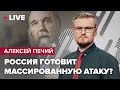 LIVE

АЛЕКСЕЙ ПЕЧИЙ

РОССИЯ ГОТОВИТ МАССИРОВАННУЮ АТАКУ?